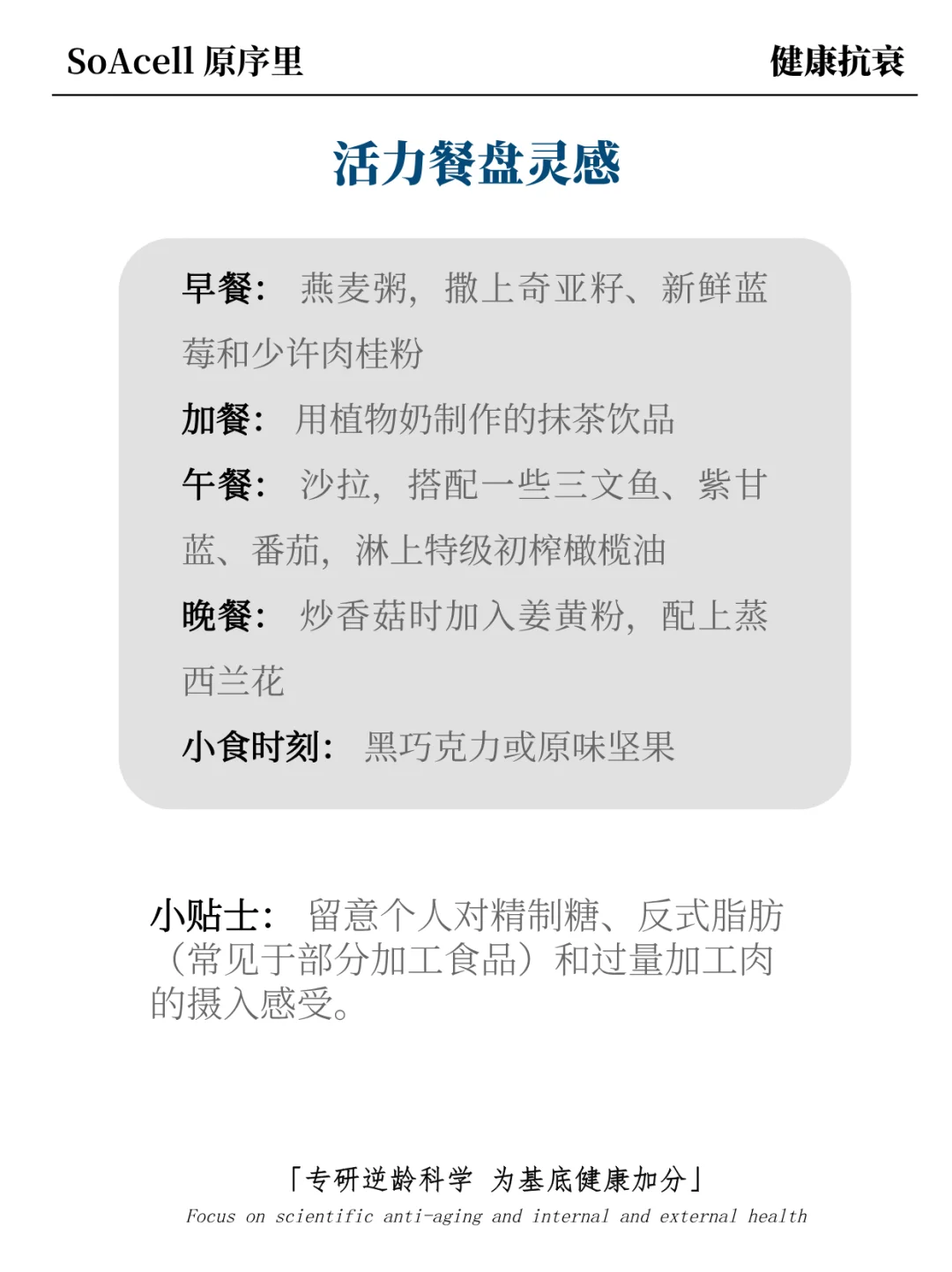 SoAcell 原序里

健康抗衰

活力餐盘灵感

早餐： 燕麦粥，撒上奇亚籽、新鲜蓝莓和少许肉桂粉

加餐： 用植物奶制作的抹茶饮品

午餐： 沙拉，搭配一些三文鱼、紫甘蓝、番茄，淋上特级初榨橄榄油

晚餐： 炒香菇时加入姜黄粉，配上蒸西兰花

小食时刻： 黑巧克力或原味坚果

小贴士： 留意个人对精制糖、反式脂肪（常见于部分加工食品）和过量加工肉的摄入感受。

「专研逆龄科学 为基底健康加分」
Focus on scientific anti-aging and internal and external health